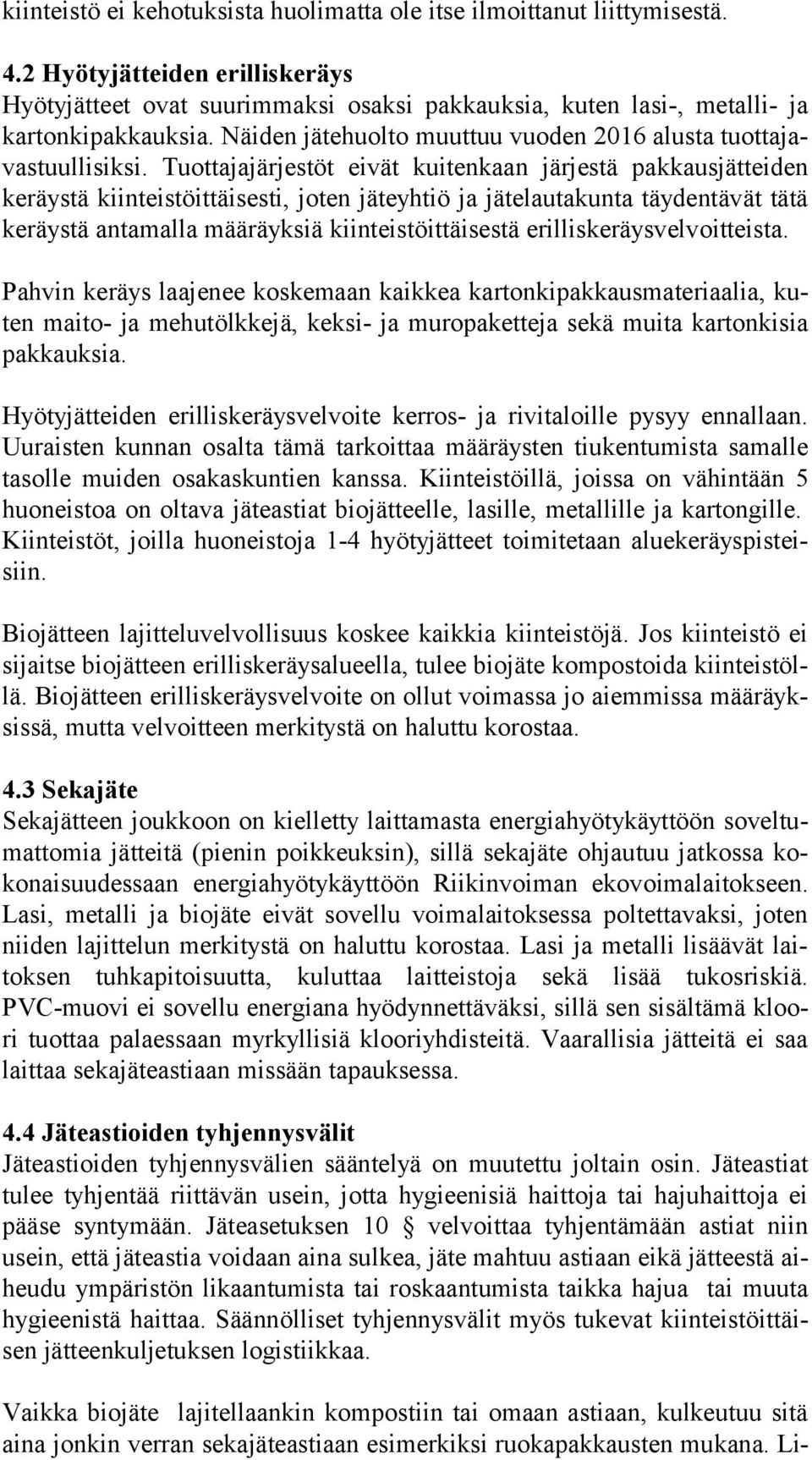 kiinteistö ei kehotuksista huolimatta ole itse ilmoittanut liittymisestä.

4.2 Hyötyjätteiden erilliskeräys
Hyötyjätteet ovat suurimmaksi osaksi pakkauksia, kuten lasi-, metalli- ja kartonkipakkauksia. Näiden jätehuolto muuttuu vuoden 2016 alusta tuottajavastuullisiksi. Tuottajajärjestöt eivät kuitenkaan järjestä pakkausjätteiden keräystä kiinteistöittäisesti, joten jäteyhtiö ja jätelautakunta täydentävät tätä keräystä antamalla määräyksiä kiinteistöittäisestä erilliskeräysvelvoitteista.

Pahvin keräys laajenee koskemaan kaikkea kartonkipakkausmateriaalia, kuten maito- ja mehutölkkejä, keksi- ja muropaketteja sekä muita kartonkisia pakkauksia.

Hyötyjätteiden erilliskeräysvelvoite kerros- ja rivitaloille pysyy ennallaan. Uuraisten kunnan osalta tämä tarkoittaa määräysten tiukentumista samalle tasolle muiden osakaskuntien kanssa. Kiinteistöillä, joissa on vähintään 5 huoneistoa on oltava jäteastiat biojätteelle, lasille, metallille ja kartongille. Kiinteistöt, joilla huoneistoja 1-4 hyötyjätteet toimitetaan aluekeräyspisteisiin.

Biojätteen lajitteluvelvollisuus koskee kaikkia kiinteistöjä. Jos kiinteistö ei sijaitse biojätteen erilliskeräysalueella, tulee biojäte kompostoida kiinteistöllä. Biojätteen erilliskeräysvelvoite on ollut voimassa jo aiemmissa määräyksissä, mutta velvoitteen merkitystä on haluttu korostaa.

4.3 Sekajäte
Sekajätteen joukkoon on kielletty laittamasta energiahyötykäyttöön soveltumattomia jätteitä (pienin poikkeuksin), sillä sekajäte ohjautuu jatkossa kokonaisuudessaan energiahyötykäyttöön Riikinvoiman ekovoimalaitokseen. Lasi, metalli ja biojäte eivät sovellu voimalaitoksessa poltettavaksi, joten niiden lajittelun merkitystä on haluttu korostaa. Lasi ja metalli lisäävät laitoksen tuhkapitoisuutta, kuluttaa laitteistoja sekä lisää tukosriskiä. PVC-muovi ei sovellu energiana hyödynnettäväksi, sillä sen sisältämä kloori tuottaa palaessaan myrkyllisiä klooriyhdisteitä. Vaarallisia jätteitä ei saa laittaa sekajäteastiaan missään tapauksessa.

4.4 Jäteastioiden tyhjennysvälit
Jäteastioiden tyhjennysvälien sääntelyä on muutettu joltain osin. Jäteastiat tulee tyhjentää riittävän usein, jotta hygieenisiä haittoja tai hajuhaittoja ei pääse syntymään. Jäteasetuksen 10 § velvoittaa tyhjentämään astiat niin usein, että jäteastia voidaan aina sulkea, jäte mahtuu astiaan eikä jätteestä aiheudu ympäristön likaantumista tai roskaantumista taikka hajua tai muuta hygieenistä haittaa. Säännölliset tyhjennysvälit myös tukevat kiinteistöittäisen jätteenkuljetuksen logistiikkaa.

Vaikka biojäte lajitellaankin kompostiin tai omaan astiaan, kulkeutuu sitä aina jonkin verran sekajäteastiaan esimerkiksi ruokapakkausten mukana. Li-